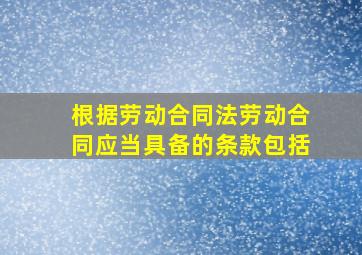 根据劳动合同法劳动合同应当具备的条款包括